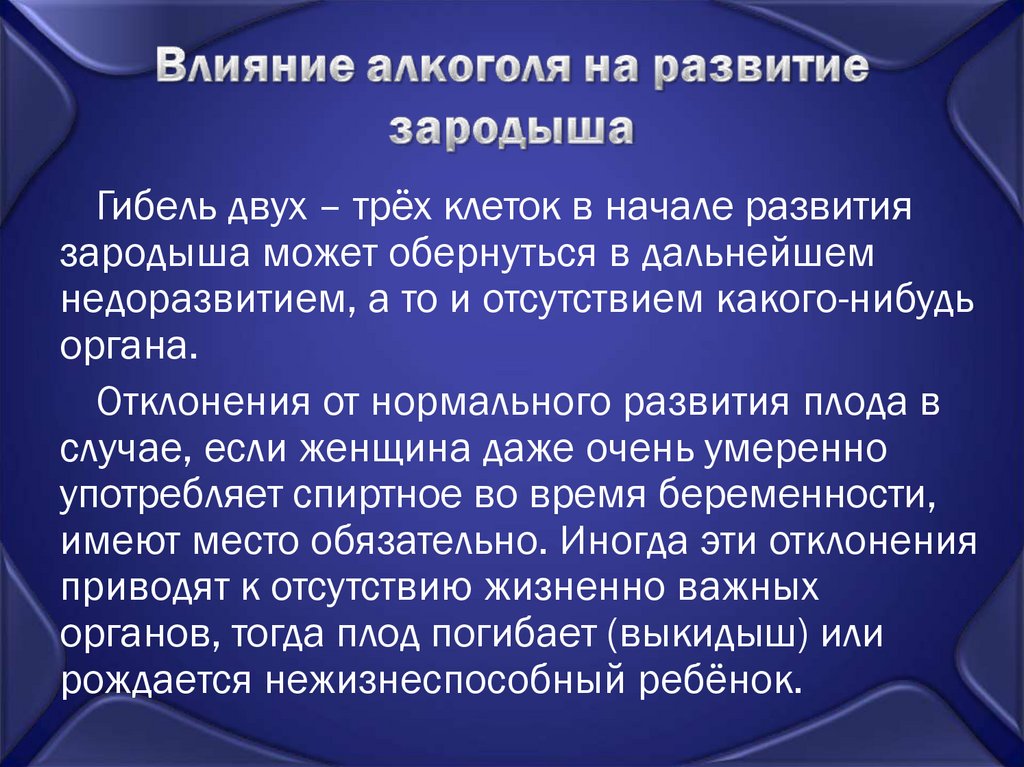 Влияние алкоголя на развитие зародыша

Гибель двух – трёх клеток в начале развития зародыша может обернуться в дальнейшем недоразвитием, а то и отсутствием какого-нибудь органа.

Отклонения от нормального развития плода в случае, если женщина даже очень умеренно употребляет спиртное во время беременности, имеют место обязательно. Иногда эти отклонения приводят к отсутствию жизненно важных органов, тогда плод погибает (выкидыш) или рождается нежизнеспособный ребёнок.